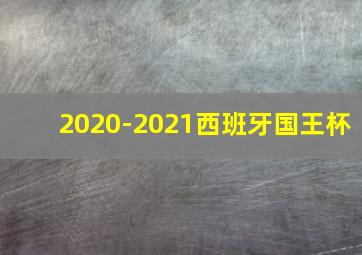 2020-2021西班牙国王杯